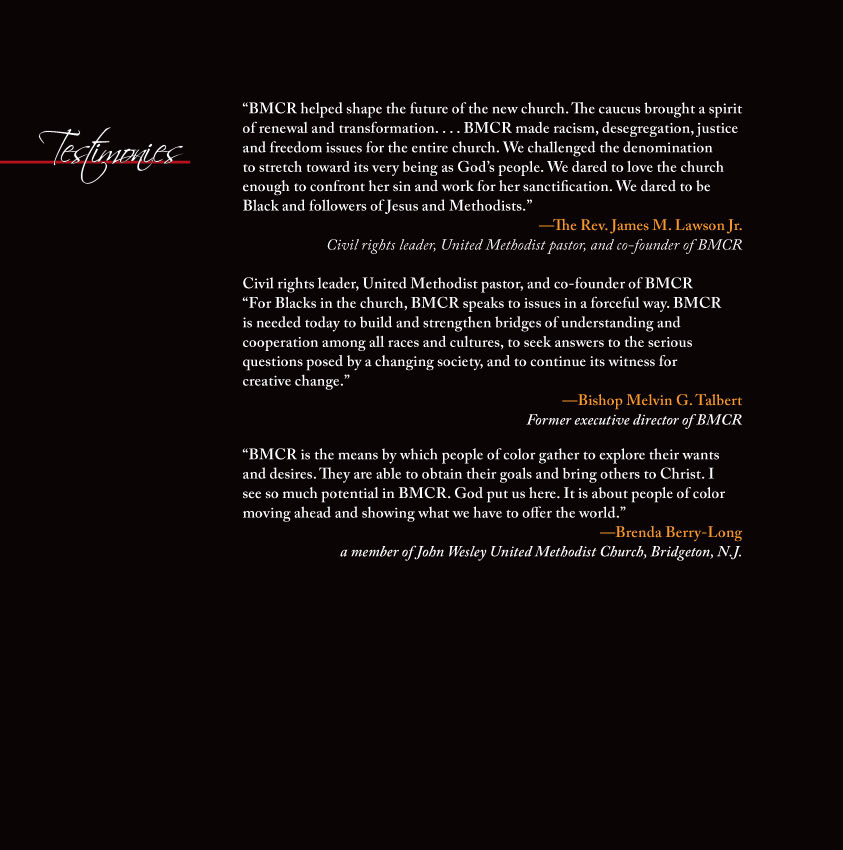 Testimonies

"BMCR helped shape the future of the new church. The caucus brought a spirit of renewal and transformation. . . . BMCR made racism, desegregation, justice and freedom issues for the entire church. We challenged the denomination to stretch toward its very being as God's people. We dared to love the church enough to confront her sin and work for her sanctification. We dared to be Black and followers of Jesus and Methodists."

—The Rev. James M. Lawson Jr.
Civil rights leader, United Methodist pastor, and co-founder of BMCR

Civil rights leader, United Methodist pastor, and co-founder of BMCR
"For Blacks in the church, BMCR speaks to issues in a forceful way. BMCR is needed today to build and strengthen bridges of understanding and cooperation among all races and cultures, to seek answers to the serious questions posed by a changing society, and to continue its witness for creative change."

—Bishop Melvin G. Talbert
Former executive director of BMCR

"BMCR is the means by which people of color gather to explore their wants and desires. They are able to obtain their goals and bring others to Christ. I see so much potential in BMCR. God put us here. It is about people of color moving ahead and showing what we have to offer the world."

—Brenda Berry-Long
a member of John Wesley United Methodist Church, Bridgeton, N.J.